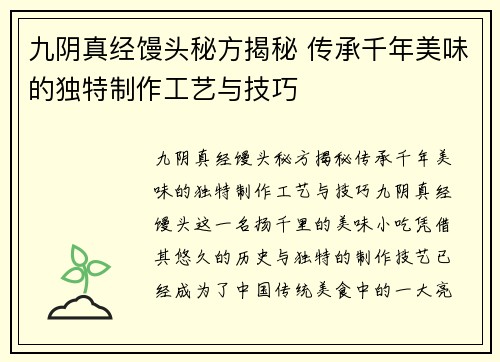 九阴真经馒头秘方揭秘 传承千年美味的独特制作工艺与技巧

九阴真经馒头秘方揭秘传承千年美味的独特制作工艺与技巧九阴真经馒头这一名扬千里的美味小吃凭借其悠久的历史与独特的制作技艺已经成为了中国传统美食中的一大亮